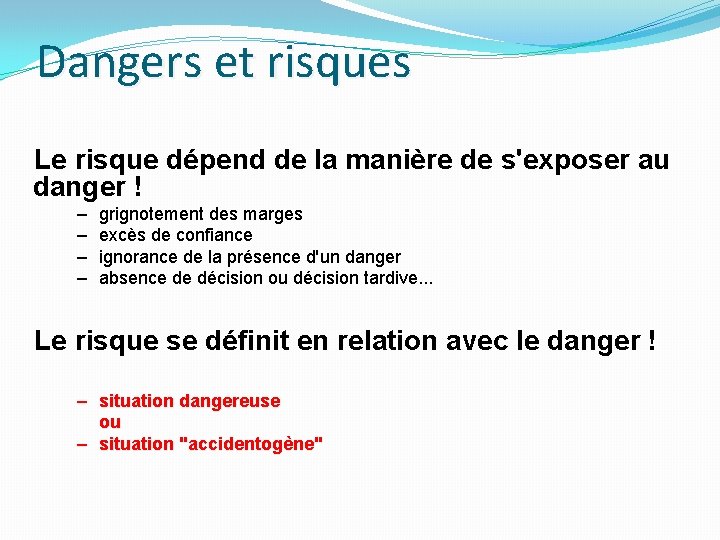 Dangers et risques

Le risque dépend de la manière de s'exposer au danger !

– grignotement des marges
– excès de confiance
– ignorance de la présence d'un danger
– absence de décision ou décision tardive...

Le risque se définit en relation avec le danger !

– situation dangereuse
ou
– situation "accidentogène"